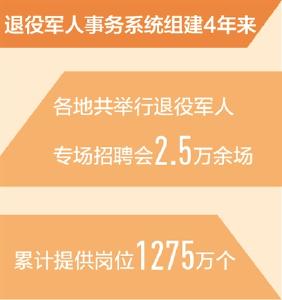 退役军人事务系统组建4年来

各地共举行退役军人专场招聘会2.5万余场

累计提供岗位1275万个